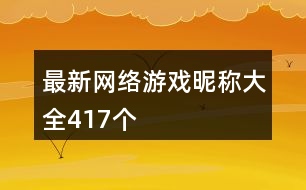 最新网络游戏昵称大全417个